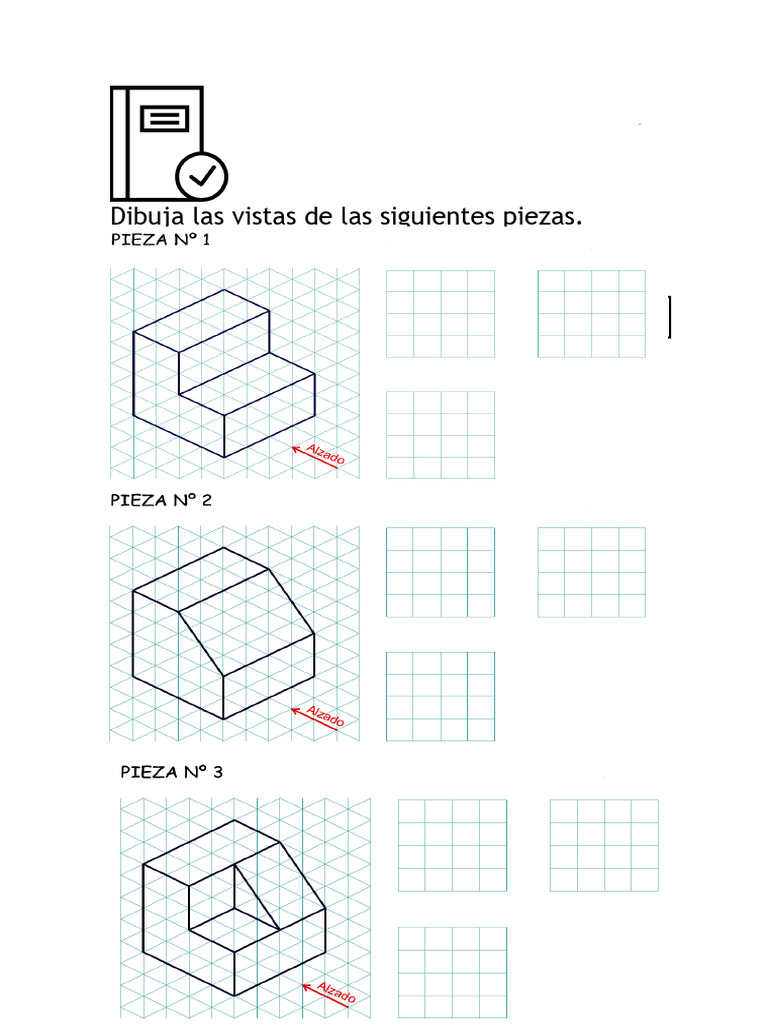 Dibuja las vistas de las siguientes piezas.

PIEZA Nº 1

Alzado

PIEZA Nº 2

Alzado

PIEZA Nº 3

Alzado